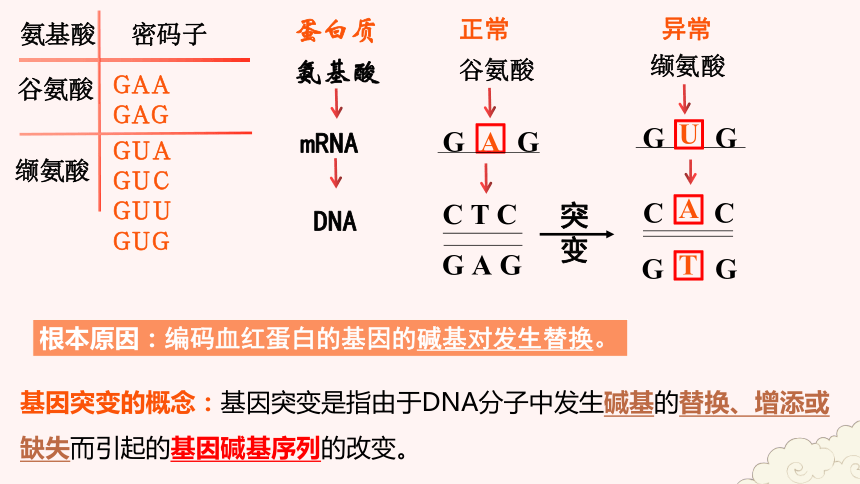 | 氨基酸 | 密码子 |
|---|---|
| 谷氨酸 | GAA GAG |
| 缬氨酸 | GUA GUC GUU GUG |

蛋白质
氨基酸
mRNA
DNA

正常
谷氨酸
G A G
C T C
G A G

突变

异常
缬氨酸
G U G
C A C
G T G

根本原因：编码血红蛋白的基因的碱基对发生替换。

基因突变的概念：基因突变是指由于DNA分子中发生碱基的替换、增添或缺失而引起的基因碱基序列的改变。